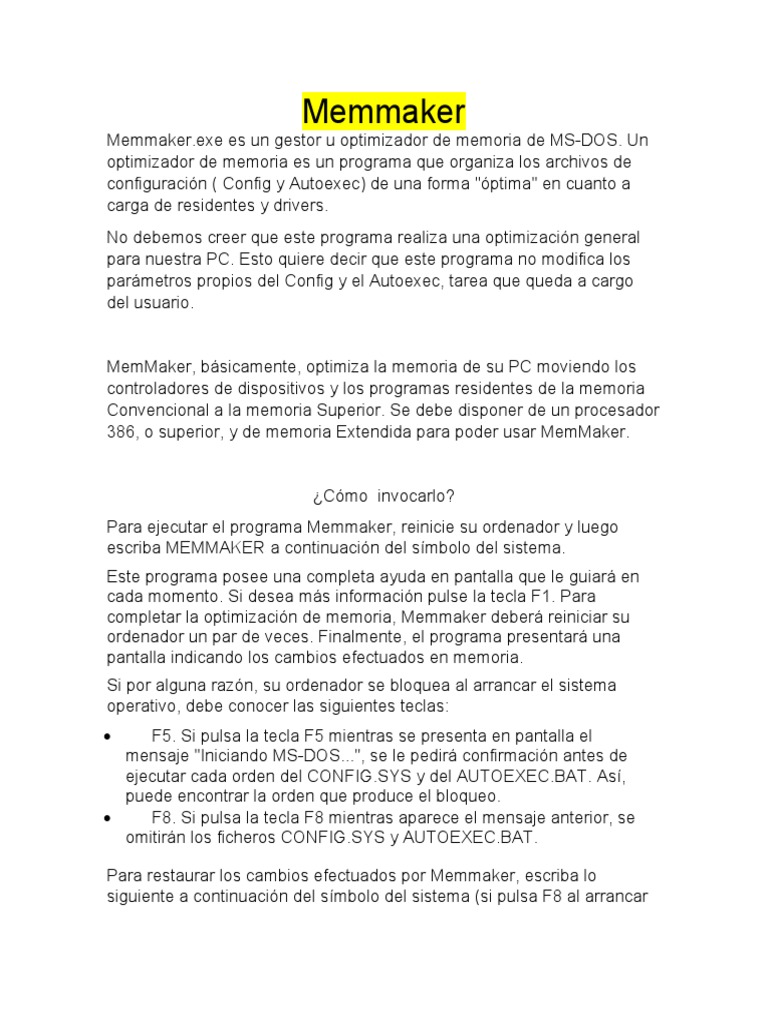 Memmaker

Memmaker.exe es un gestor u optimizador de memoria de MS-DOS. Un optimizador de memoria es un programa que organiza los archivos de configuración ( Config y Autoexec) de una forma "óptima" en cuanto a carga de residentes y drivers.

No debemos creer que este programa realiza una optimización general para nuestra PC. Esto quiere decir que este programa no modifica los parámetros propios del Config y el Autoexec, tarea que queda a cargo del usuario.

MemMaker, básicamente, optimiza la memoria de su PC moviendo los controladores de dispositivos y los programas residentes de la memoria Convencional a la memoria Superior. Se debe disponer de un procesador 386, o superior, y de memoria Extendida para poder usar MemMaker.

¿Cómo invocarlo?

Para ejecutar el programa Memmaker, reinicie su ordenador y luego escriba MEMMAKER a continuación del símbolo del sistema.

Este programa posee una completa ayuda en pantalla que le guiará en cada momento. Si desea más información pulse la tecla F1. Para completar la optimización de memoria, Memmaker deberá reiniciar su ordenador un par de veces. Finalmente, el programa presentará una pantalla indicando los cambios efectuados en memoria.

Si por alguna razón, su ordenador se bloquea al arrancar el sistema operativo, debe conocer las siguientes teclas:

• F5. Si pulsa la tecla F5 mientras se presenta en pantalla el mensaje "Iniciando MS-DOS...", se le pedirá confirmación antes de ejecutar cada orden del CONFIG.SYS y del AUTOEXEC.BAT. Así, puede encontrar la orden que produce el bloqueo.
• F8. Si pulsa la tecla F8 mientras aparece el mensaje anterior, se omitirán los ficheros CONFIG.SYS y AUTOEXEC.BAT.

Para restaurar los cambios efectuados por Memmaker, escriba lo siguiente a continuación del símbolo del sistema (si pulsa F8 al arrancar